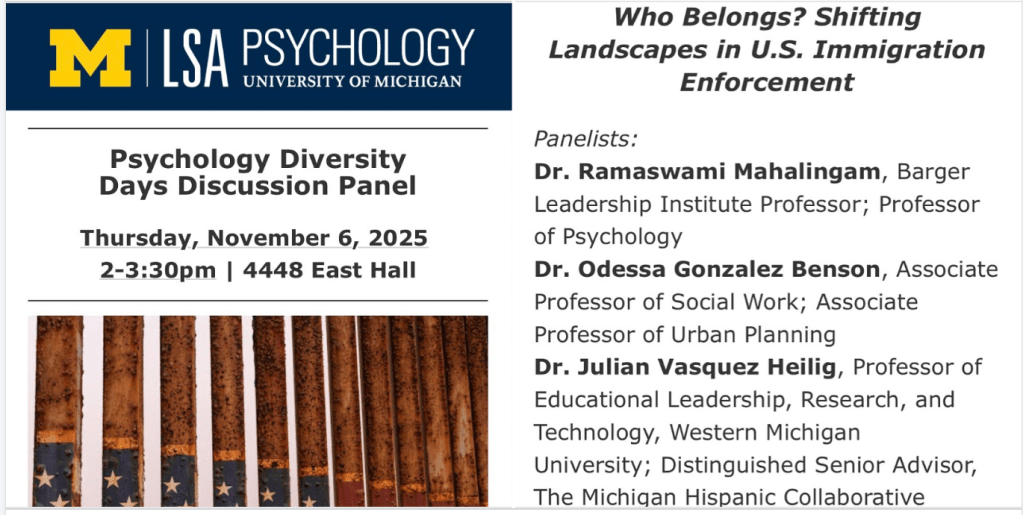 M | LSA PSYCHOLOGY
UNIVERSITY OF MICHIGAN

Psychology Diversity Days Discussion Panel

Thursday, November 6, 2025
2-3:30pm | 4448 East Hall

Who Belongs? Shifting Landscapes in U.S. Immigration Enforcement

Panelists:
Dr. Ramaswami Mahalingam, Barger Leadership Institute Professor; Professor of Psychology
Dr. Odessa Gonzalez Benson, Associate Professor of Social Work; Associate Professor of Urban Planning
Dr. Julian Vasquez Heilig, Professor of Educational Leadership, Research, and Technology, Western Michigan University; Distinguished Senior Advisor, The Michigan Hispanic Collaborative